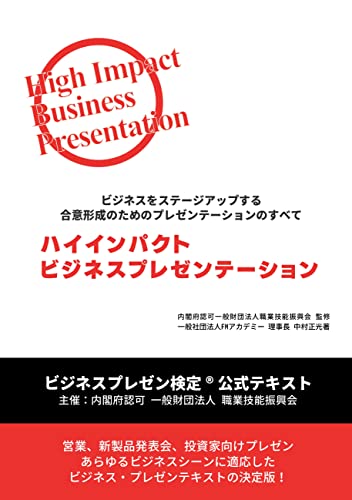 High Impact
Business
Presentation

ビジネスをステージアップする
合意形成のためのプレゼンテーションのすべて

ハイインパクト
ビジネスプレゼンテーション

内閣府認可一般財団法人職業技能振興会 監修
一般社団法人FMアカデミー 理事長 中村正光著

ビジネスプレゼン検定® 公式テキスト
主催：内閣府認可 一般財団法人 職業技能振興会

営業、新製品発表会、投資家向けプレゼン
あらゆるビジネスシーンに適応した
ビジネス・プレゼンテキストの決定版！